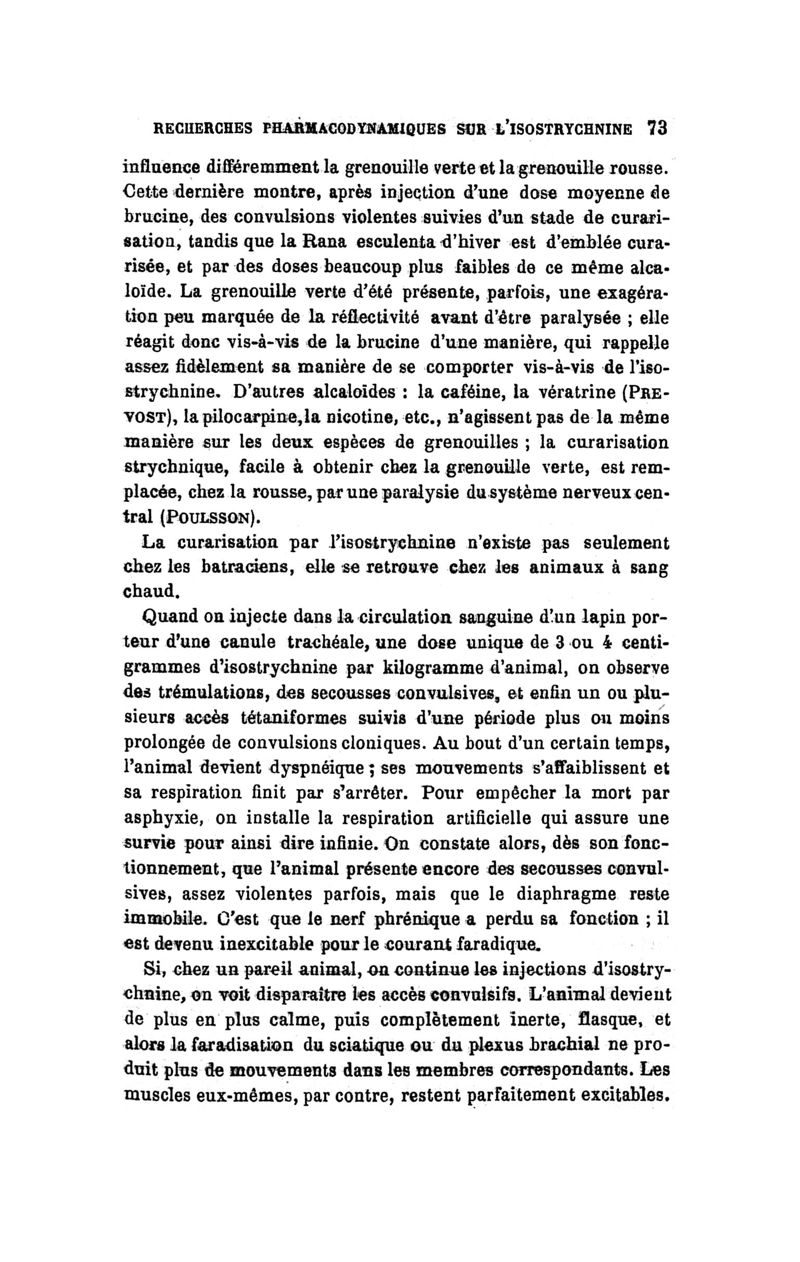 RECHERCHES PHARMACODYNAMIQUES SUR L'ISOSTRYCHNINE 73

influence différemment la grenouille verte et la grenouille rousse. Cette dernière montre, après injection d'une dose moyenne de brucine, des convulsions violentes suivies d'un stade de curarisation, tandis que la Rana esculenta d'hiver est d'emblée curarisée, et par des doses beaucoup plus faibles de ce même alcaloïde. La grenouille verte d'été présente, parfois, une exagération peu marquée de la réflectivité avant d'être paralysée ; elle réagit donc vis-à-vis de la brucine d'une manière, qui rappelle assez fidèlement sa manière de se comporter vis-à-vis de l'isostrychnine. D'autres alcaloïdes : la caféine, la vératrine (PREVOST), la pilocarpine, la nicotine, etc., n'agissent pas de la même manière sur les deux espèces de grenouilles ; la curarisation strychnique, facile à obtenir chez la grenouille verte, est remplacée, chez la rousse, par une paralysie du système nerveux central (POULSSON).

La curarisation par l'isostrychnine n'existe pas seulement chez les batraciens, elle se retrouve chez les animaux à sang chaud.

Quand on injecte dans la circulation sanguine d'un lapin porteur d'une canule trachéale, une dose unique de 3 ou 4 centigrammes d'isostrychnine par kilogramme d'animal, on observe des trémulations, des secousses convulsives, et enfin un ou plusieurs accès tétaniformes suivis d'une période plus ou moins prolongée de convulsions cloniques. Au bout d'un certain temps, l'animal devient dyspnéique ; ses mouvements s'affaiblissent et sa respiration finit par s'arrêter. Pour empêcher la mort par asphyxie, on installe la respiration artificielle qui assure une survie pour ainsi dire infinie. On constate alors, dès son fonctionnement, que l'animal présente encore des secousses convulsives, assez violentes parfois, mais que le diaphragme reste immobile. C'est que le nerf phrénique a perdu sa fonction ; il est devenu inexcitable pour le courant faradique.

Si, chez un pareil animal, on continue les injections d'isostrychnine, on voit disparaître les accès convulsifs. L'animal devient de plus en plus calme, puis complètement inerte, flasque, et alors la faradisation du sciatique ou du plexus brachial ne produit plus de mouvements dans les membres correspondants. Les muscles eux-mêmes, par contre, restent parfaitement excitables.